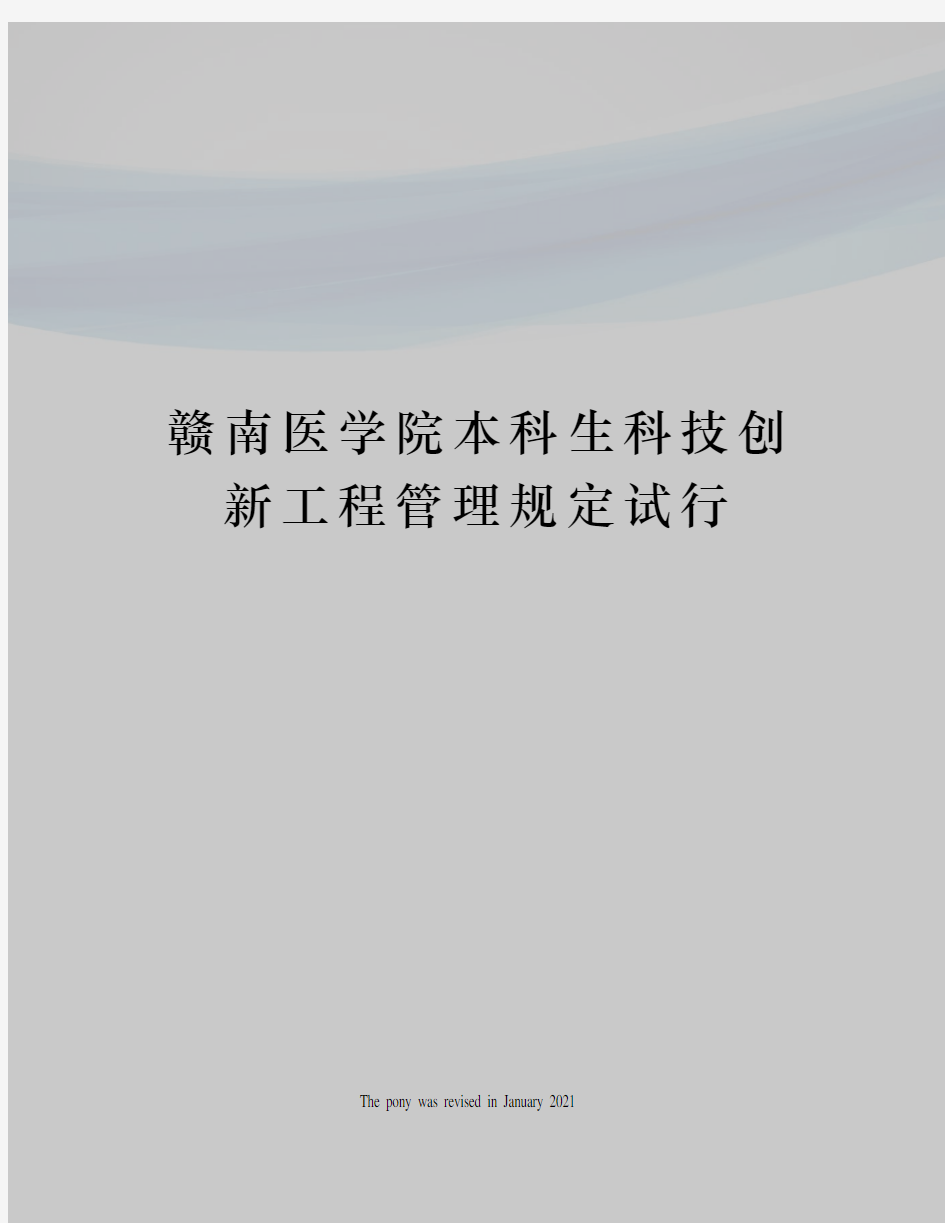 赣南医学院本科生科技创新工程管理规定试行

The pony was revised in January 2021